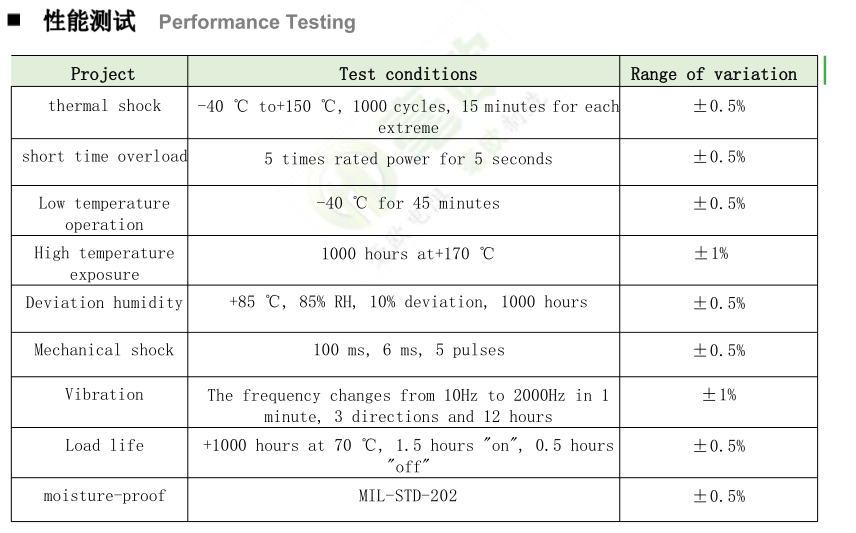 ■ 性能测试 Performance Testing

| Project | Test conditions | Range of variation |
|---|---|---|
| thermal shock | -40 ℃ to+150 ℃, 1000 cycles, 15 minutes for each extreme | ±0.5% |
| short time overload | 5 times rated power for 5 seconds | ±0.5% |
| Low temperature operation | -40 ℃ for 45 minutes | ±0.5% |
| High temperature exposure | 1000 hours at+170 ℃ | ±1% |
| Deviation humidity | +85 ℃, 85% RH, 10% deviation, 1000 hours | ±0.5% |
| Mechanical shock | 100 ms, 6 ms, 5 pulses | ±0.5% |
| Vibration | The frequency changes from 10Hz to 2000Hz in 1 minute, 3 directions and 12 hours | ±1% |
| Load life | +1000 hours at 70 ℃, 1.5 hours "on", 0.5 hours "off" | ±0.5% |
| moisture-proof | MIL-STD-202 | ±0.5% |